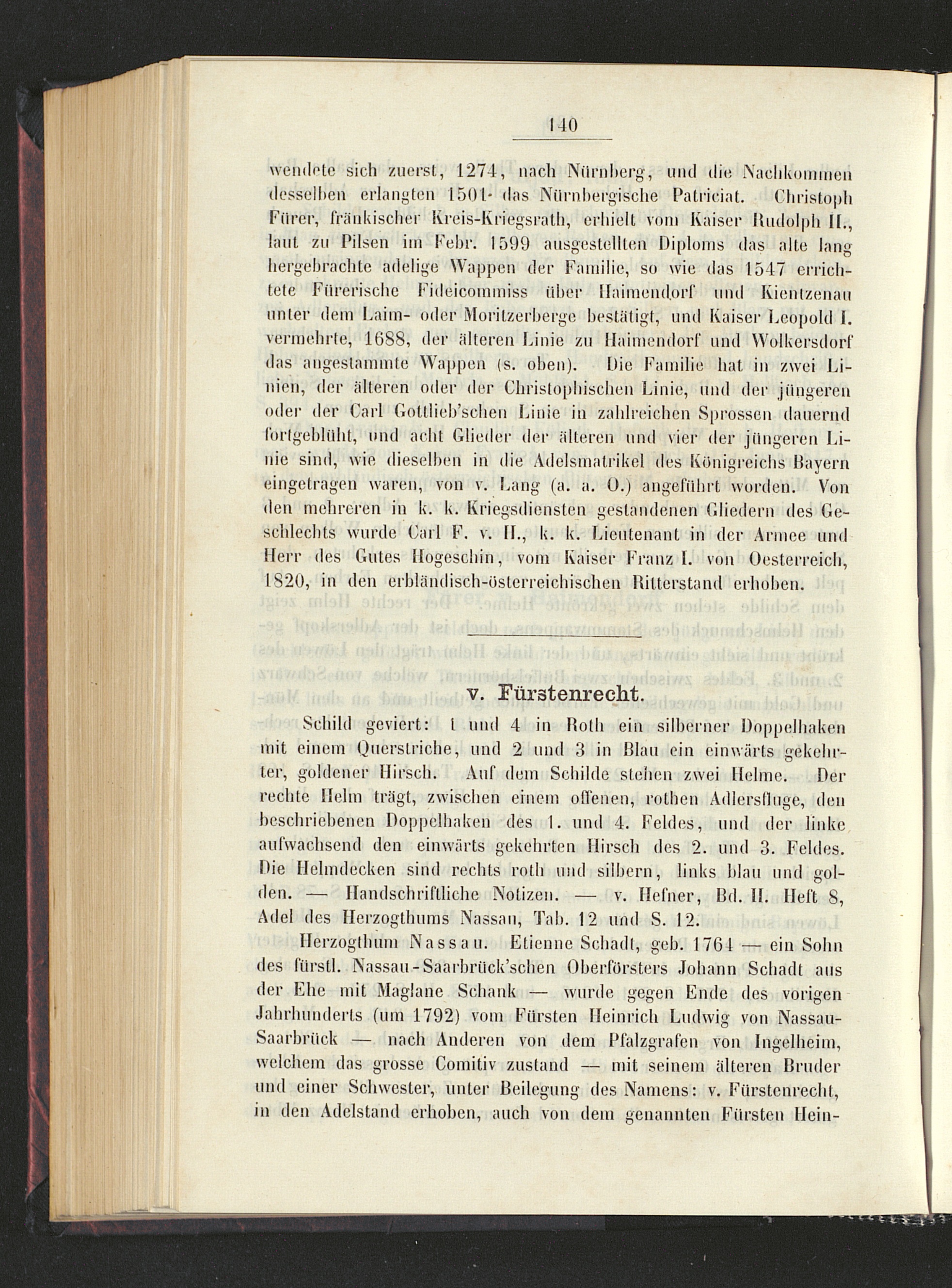 140

wendete sich zuerst, 1274, nach Nürnberg, und die Nachkommen desselben erlangten 1501 das Nürnbergische Patriciat. Christoph Fürer, fränkischer Kreis-Kriegsrath, erhielt vom Kaiser Rudolph II., laut zu Pilsen im Febr. 1599 ausgestellten Diploms das alte lang hergebrachte adelige Wappen der Familie, so wie das 1547 errichtete Fürerische Fideicommiss über Haimendorf und Kientzenau unter dem Laim- oder Moritzerberge bestätigt, und Kaiser Leopold I. vermehrte, 1688, der älteren Linie zu Haimendorf und Wolkersdorf das angestammte Wappen (s. oben). Die Familie hat in zwei Linien, der älteren oder der Christophischen Linie, und der jüngeren oder der Carl Gottlieb'schen Linie in zahlreichen Sprossen dauernd fortgeblüht, und acht Glieder der älteren und vier der jüngeren Linie sind, wie dieselben in die Adelsmatrikel des Königreichs Bayern eingetragen waren, von v. Lang (a. a. O.) angeführt worden. Von den mehreren in k. k. Kriegsdiensten gestandenen Gliedern des Geschlechts wurde Carl F. v. H., k. k. Lieutenant in der Armee und Herr des Gutes Hogeschin, vom Kaiser Franz I. von Oesterreich, 1820, in den erbländisch-österreichischen Ritterstand erhoben.

v. Fürstenrecht.

Schild geviert: 1 und 4 in Roth ein silberner Doppelhaken mit einem Querstriche, und 2 und 3 in Blau ein einwärts gekehrter, goldener Hirsch. Auf dem Schilde stehen zwei Helme. Der rechte Helm trägt, zwischen einem offenen, rothen Adlersfluge, den beschriebenen Doppelhaken des 1. und 4. Feldes, und der linke aufwachsend den einwärts gekehrten Hirsch des 2. und 3. Feldes. Die Helmdecken sind rechts roth und silbern, links blau und golden. — Handschriftliche Notizen. — v. Hefner, Bd. II. Heft 8, Adel des Herzogthums Nassau, Tab. 12 und S. 12.

Herzogthum Nassau. Etienne Schadt, geb. 1764 — ein Sohn des fürstl. Nassau-Saarbrück'schen Oberförsters Johann Schadt aus der Ehe mit Maglane Schank — wurde gegen Ende des vorigen Jahrhunderts (um 1792) vom Fürsten Heinrich Ludwig von Nassau-Saarbrück — nach Anderen von dem Pfalzgrafen von Ingelheim, welchem das grosse Comitiv zustand — mit seinem älteren Bruder und einer Schwester, unter Beilegung des Namens: v. Fürstenrecht, in den Adelstand erhoben, auch von dem genannten Fürsten Hein-